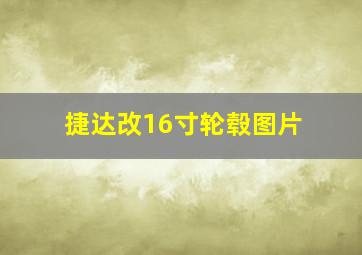 捷达改16寸轮毂图片